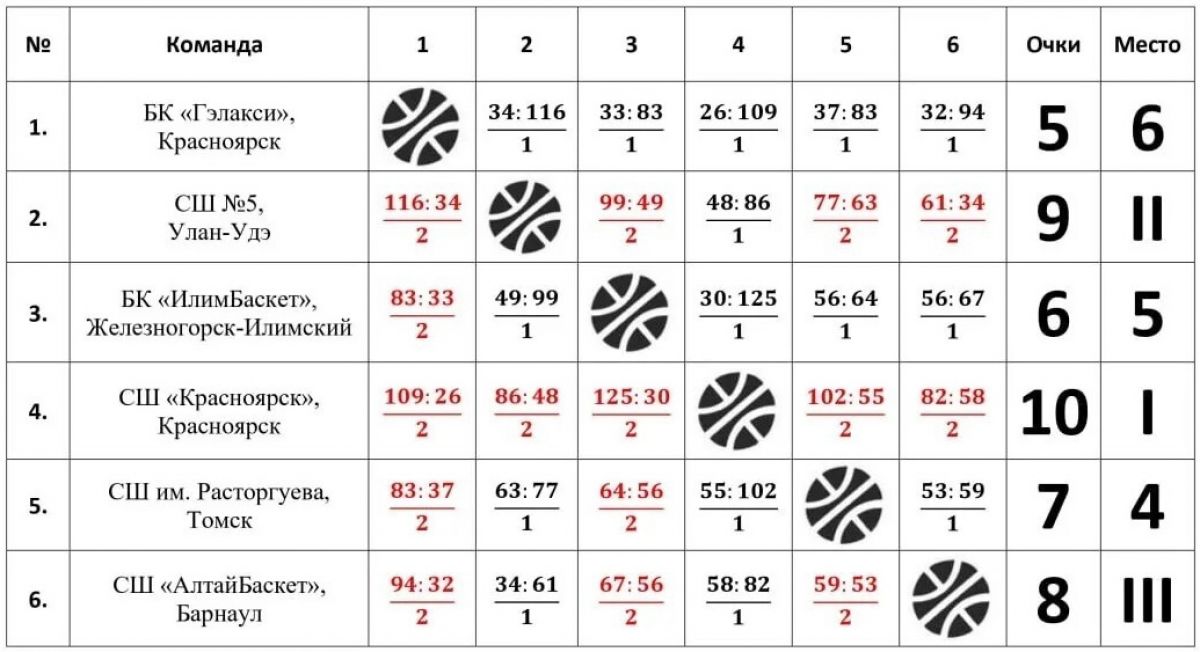 | № | Команда | 1 | 2 | 3 | 4 | 5 | 6 | Очки | Место |
|---|---|---|---|---|---|---|---|---|---|
| 1. | БК «Гэлакси», Красноярск | | $\frac{34:116}{1}$ | $\frac{33:83}{1}$ | $\frac{26:109}{1}$ | $\frac{37:83}{1}$ | $\frac{32:94}{1}$ | 5 | 6 |
| 2. | СШ №5, Улан-Удэ | $\frac{116:34}{2}$ | | $\frac{99:49}{2}$ | $\frac{48:86}{1}$ | $\frac{77:63}{2}$ | $\frac{61:34}{2}$ | 9 | II |
| 3. | БК «ИлимБаскет», Железногорск-Илимский | $\frac{83:33}{2}$ | $\frac{49:99}{1}$ | | $\frac{30:125}{1}$ | $\frac{56:64}{1}$ | $\frac{56:67}{1}$ | 6 | 5 |
| 4. | СШ «Красноярск», Красноярск | $\frac{109:26}{2}$ | $\frac{86:48}{2}$ | $\frac{125:30}{2}$ | | $\frac{102:55}{2}$ | $\frac{82:58}{2}$ | 10 | I |
| 5. | СШ им. Расторгуева, Томск | $\frac{83:37}{2}$ | $\frac{63:77}{1}$ | $\frac{64:56}{2}$ | $\frac{55:102}{1}$ | | $\frac{53:59}{1}$ | 7 | 4 |
| 6. | СШ «АлтайБаскет», Барнаул | $\frac{94:32}{2}$ | $\frac{34:61}{1}$ | $\frac{67:56}{2}$ | $\frac{58:82}{1}$ | $\frac{59:53}{2}$ | | 8 | III |